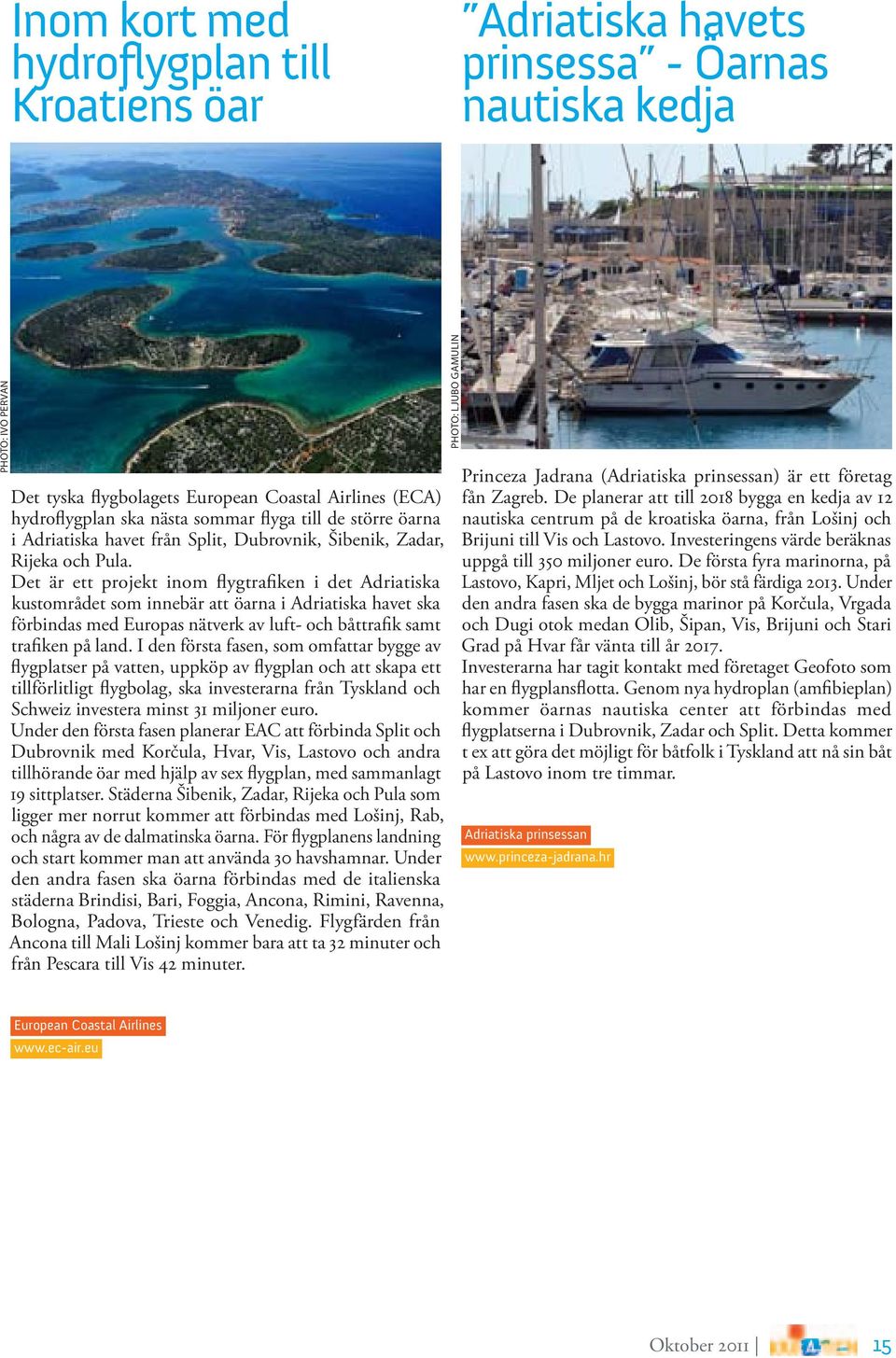 Inom kort med hydroflygplan till Kroatiens öar

PHOTO: IVO PERVAN

Det tyska flygbolagets European Coastal Airlines (ECA) hydroflygplan ska nästa sommar flyga till de större öarna i Adriatiska havet från Split, Dubrovnik, Šibenik, Zadar, Rijeka och Pula.
Det är ett projekt inom flygtrafiken i det Adriatiska kustområdet som innebär att öarna i Adriatiska havet ska förbindas med Europas nätverk av luft- och båttrafik samt trafiken på land. I den första fasen, som omfattar bygge av flygplatser på vatten, uppköp av flygplan och att skapa ett tillförlitligt flygbolag, ska investerarna från Tyskland och Schweiz investera minst 31 miljoner euro.
Under den första fasen planerar EAC att förbinda Split och Dubrovnik med Korčula, Hvar, Vis, Lastovo och andra tillhörande öar med hjälp av sex flygplan, med sammanlagt 19 sittplatser. Städerna Šibenik, Zadar, Rijeka och Pula som ligger mer norrut kommer att förbindas med Lošinj, Rab, och några av de dalmatinska öarna. För flygplanens landning och start kommer man att använda 30 havshamnar. Under den andra fasen ska öarna förbindas med de italienska städerna Brindisi, Bari, Foggia, Ancona, Rimini, Ravenna, Bologna, Padova, Trieste och Venedig. Flygfärden från Ancona till Mali Lošinj kommer bara att ta 32 minuter och från Pescara till Vis 42 minuter.

European Coastal Airlines
www.ec-air.eu

"Adriatiska havets prinsessa" - Öarnas nautiska kedja

PHOTO: LJUBO GAMULIN

Princeza Jadrana (Adriatiska prinsessan) är ett företag fån Zagreb. De planerar att till 2018 bygga en kedja av 12 nautiska centrum på de kroatiska öarna, från Lošinj och Brijuni till Vis och Lastovo. Investeringens värde beräknas uppgå till 350 miljoner euro. De första fyra marinorna, på Lastovo, Kapri, Mljet och Lošinj, bör stå färdiga 2013. Under den andra fasen ska de bygga marinor på Korčula, Vrgada och Dugi otok medan Olib, Šipan, Vis, Brijuni och Stari Grad på Hvar får vänta till år 2017.
Investerarna har tagit kontakt med företaget Geofoto som har en flygplansflotta. Genom nya hydroplan (amfibieplan) kommer öarnas nautiska center att förbindas med flygplatserna i Dubrovnik, Zadar och Split. Detta kommer t ex att göra det möjligt för båtfolk i Tyskland att nå sin båt på Lastovo inom tre timmar.

Adriatiska prinsessan
www.princeza-jadrana.hr

Oktober 2011 | 15